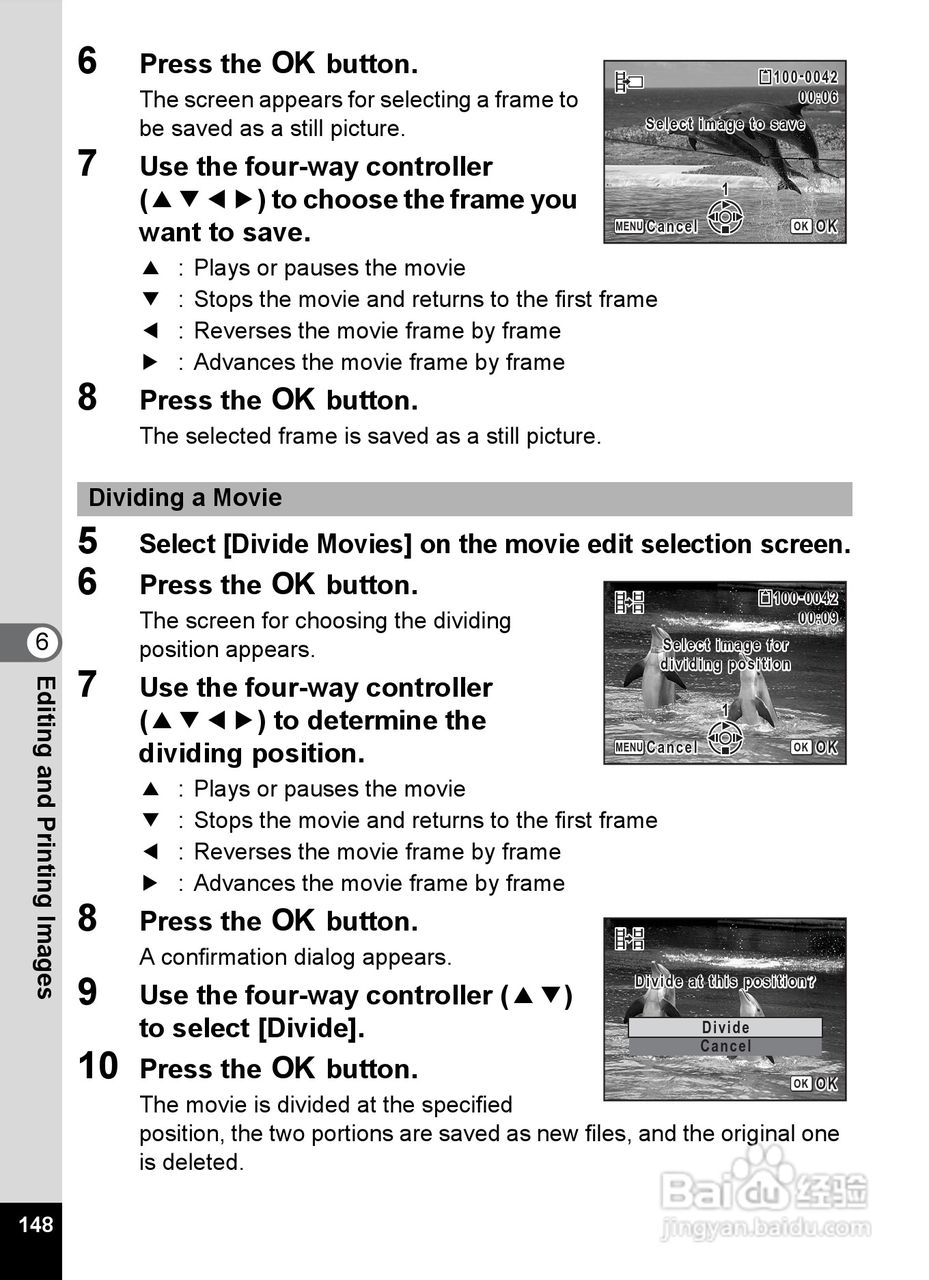 6 Press the OK button.

The screen appears for selecting a frame to be saved as a still picture.

100-0042
00:06
Select image to save
1
MENU Cancel
OK OK

7 Use the four-way controller (▲▼◀▶) to choose the frame you want to save.

▲ : Plays or pauses the movie
▼ : Stops the movie and returns to the first frame
◀ : Reverses the movie frame by frame
▶ : Advances the movie frame by frame

8 Press the OK button.

The selected frame is saved as a still picture.

Dividing a Movie

5 Select [Divide Movies] on the movie edit selection screen.

6 Press the OK button.

The screen for choosing the dividing position appears.

100-0042
00:09
Select image for dividing position
1
MENU Cancel
OK OK

7 Use the four-way controller (▲▼◀▶) to determine the dividing position.

▲ : Plays or pauses the movie
▼ : Stops the movie and returns to the first frame
◀ : Reverses the movie frame by frame
▶ : Advances the movie frame by frame

8 Press the OK button.

A confirmation dialog appears.

Divide at this position?
Divide
Cancel
OK OK

9 Use the four-way controller (▲▼) to select [Divide].

10 Press the OK button.

The movie is divided at the specified position, the two portions are saved as new files, and the original one is deleted.

6
Editing and Printing Images

148

Baidu 经验
jingyan.baidu.com